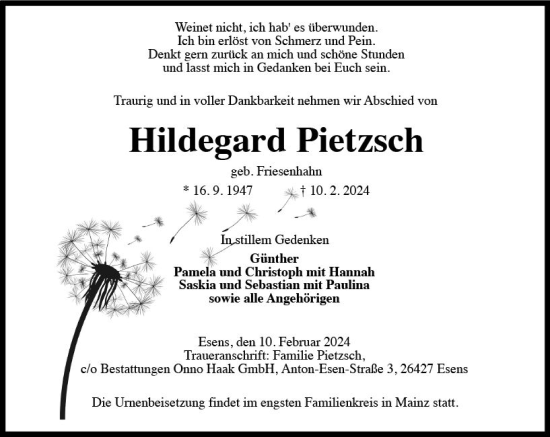 Weinet nicht, ich hab' es überwunden.
Ich bin erlöst von Schmerz und Pein.
Denkt gern zurück an mich und schöne Stunden
und lasst mich in Gedanken bei Euch sein.

Traurig und in voller Dankbarkeit nehmen wir Abschied von

Hildegard Pietzsch

geb. Friesenhahn

* 16. 9. 1947 † 10. 2. 2024

In stillem Gedenken

Günther
Pamela und Christoph mit Hannah
Saskia und Sebastian mit Paulina
sowie alle Angehörigen

Esens, den 10. Februar 2024
Traueranschrift: Familie Pietzsch,
c/o Bestattungen Onno Haak GmbH, Anton-Esen-Straße 3, 26427 Esens

Die Urnenbeisetzung findet im engsten Familienkreis in Mainz statt.